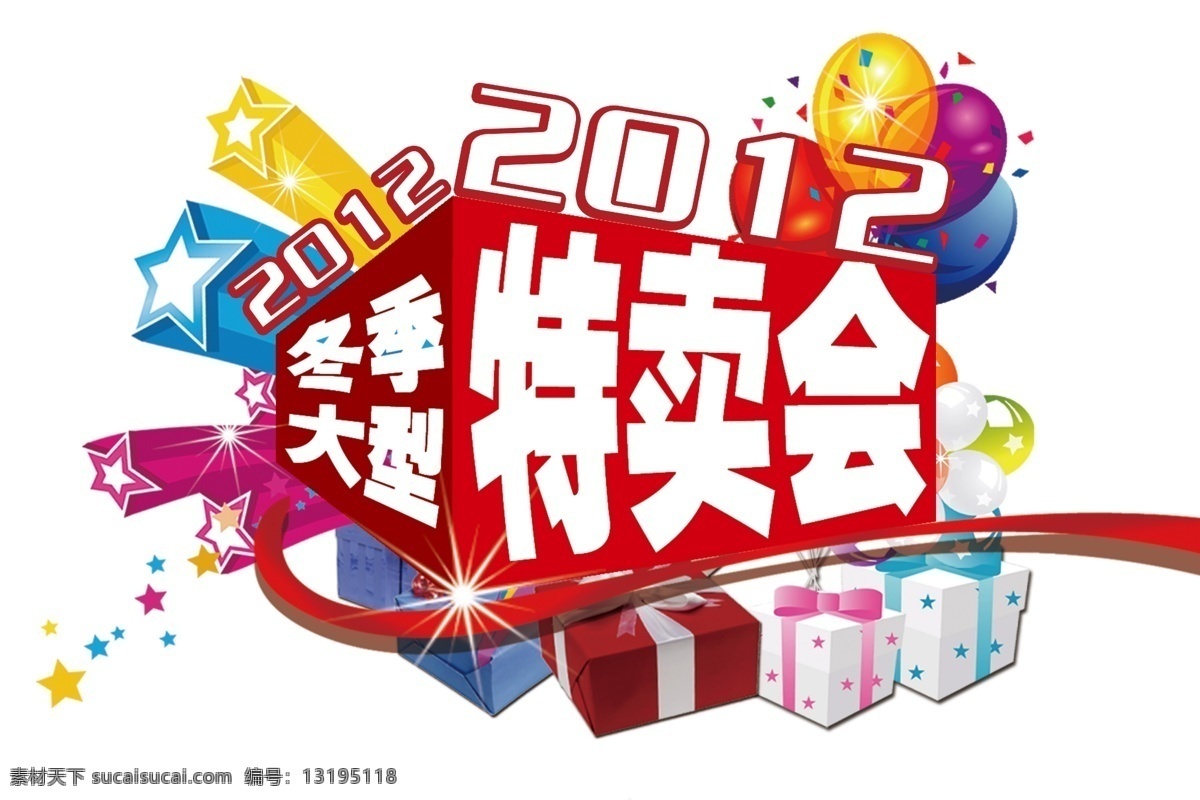 2012

2012

冬季大型

特卖会

素材天下 sucaisucai.com 编号：13195118